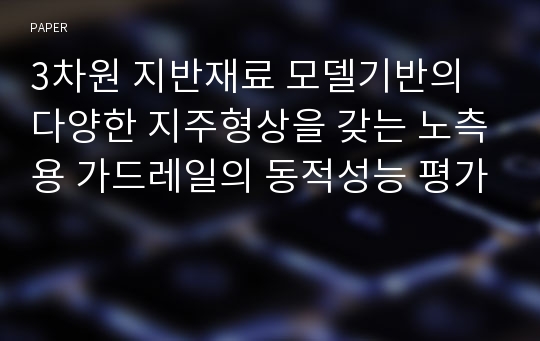 PAPER

3차원 지반재료 모델기반의 다양한 지주형상을 갖는 노측용 가드레일의 동적성능 평가